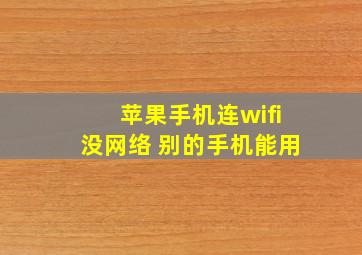 苹果手机连wifi
没网络 别的手机能用